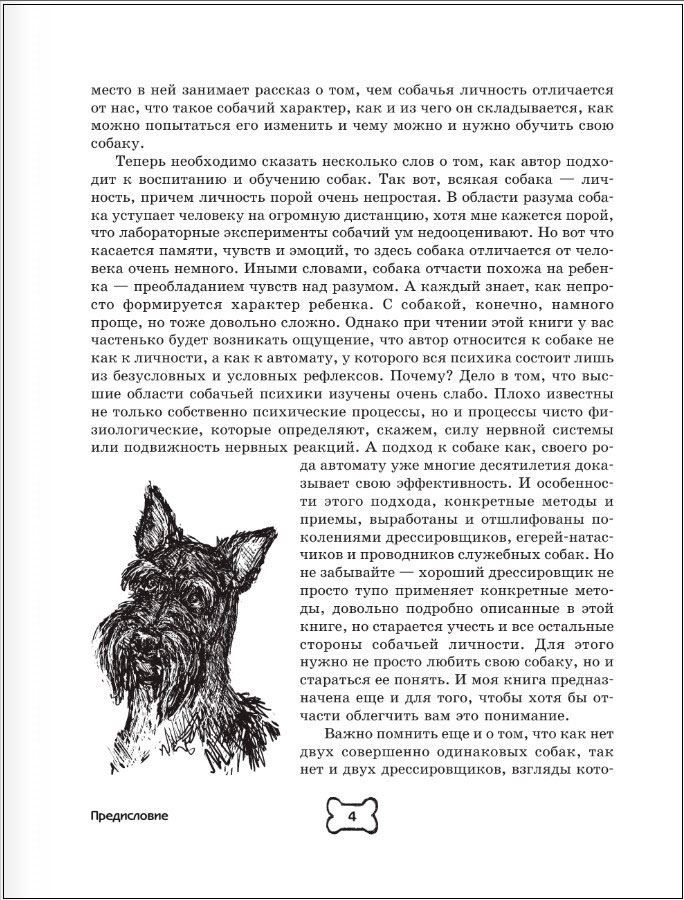 место в ней занимает рассказ о том, чем собачья личность отличается от нас, что такое собачий характер, как и из чего он складывается, как можно попытаться его изменить и чему можно и нужно обучить свою собаку.

Теперь необходимо сказать несколько слов о том, как автор подходит к воспитанию и обучению собак. Так вот, всякая собака — личность, причем личность порой очень непростая. В области разума собака уступает человеку на огромную дистанцию, хотя мне кажется порой, что лабораторные эксперименты собачий ум недооценивают. Но вот что касается памяти, чувств и эмоций, то здесь собака отличается от человека очень немного. Иными словами, собака отчасти похожа на ребенка — преобладанием чувств над разумом. А каждый знает, как непросто формируется характер ребенка. С собакой, конечно, намного проще, но тоже довольно сложно. Однако при чтении этой книги у вас частенько будет возникать ощущение, что автор относится к собаке не как к личности, а как к автомату, у которого вся психика состоит лишь из безусловных и условных рефлексов. Почему? Дело в том, что высшие области собачьей психики изучены очень слабо. Плохо известны не только собственно психические процессы, но и процессы чисто физиологические, которые определяют, скажем, силу нервной системы или подвижность нервных реакций. А подход к собаке как, своего рода автомату уже многие десятилетия доказывает свою эффективность. И особенности этого подхода, конкретные методы и приемы, выработаны и отшлифованы поколениями дрессировщиков, егерей-натасчиков и проводников служебных собак. Но не забывайте — хороший дрессировщик не просто тупо применяет конкретные методы, довольно подробно описанные в этой книге, но старается учесть и все остальные стороны собачьей личности. Для этого нужно не просто любить свою собаку, но и стараться ее понять. И моя книга предназначена еще и для того, чтобы хотя бы отчасти облегчить вам это понимание.

Важно помнить еще и о том, что как нет двух совершенно одинаковых собак, так нет и двух дрессировщиков, взгляды кото-

Предисловие

4